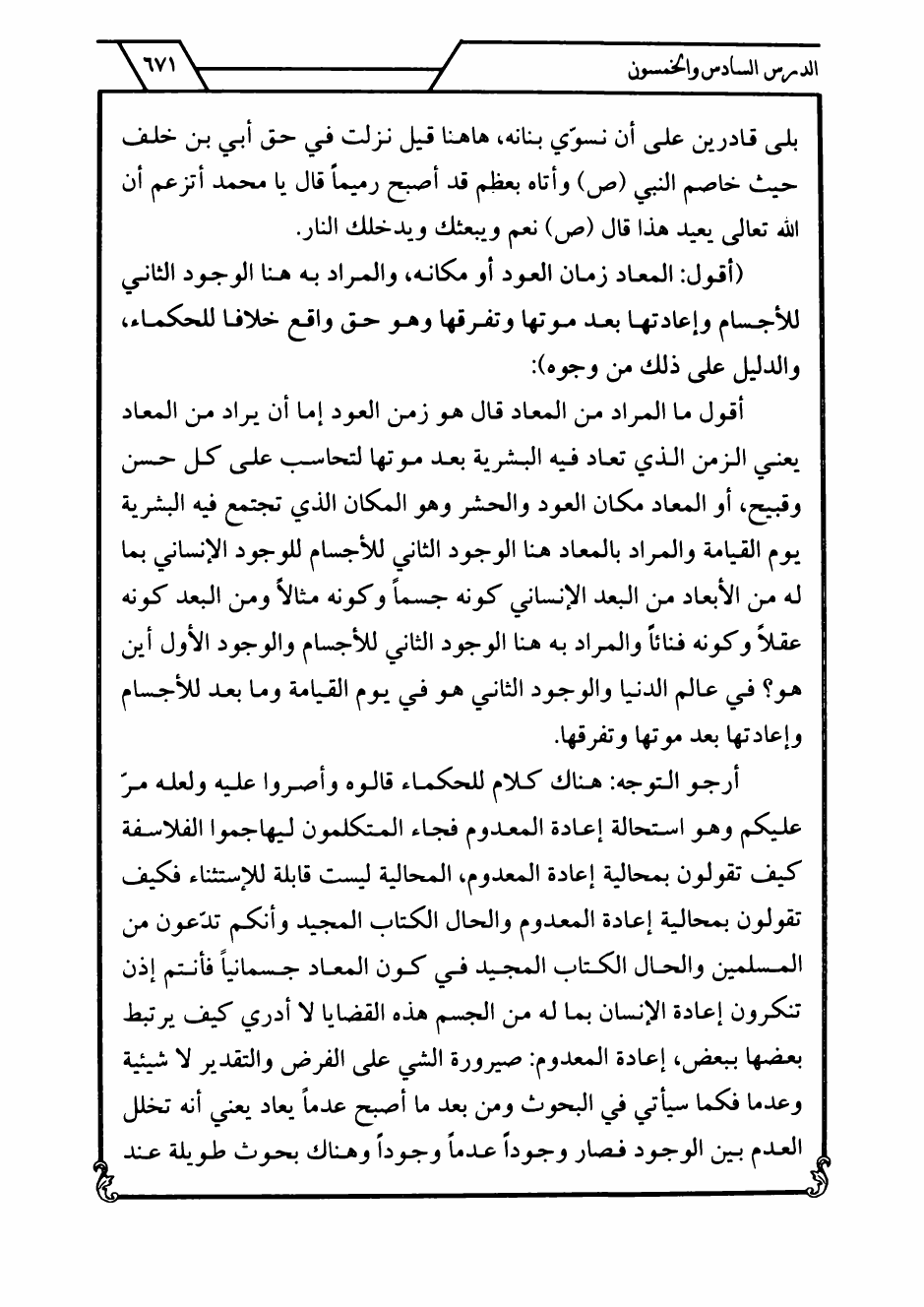 الدرس السادس والخمسون

٦٧١

بلى قادرين على أن نسوّي بنانه، هاهنا قيل نزلت في حق أبي بن خلف حيث خاصم النبي (ص) وأتاه بعظم قد أصبح رميماً قال يا محمد أتزعم أن الله تعالى يعيد هذا قال (ص) نعم ويبعثك ويدخلك النار.

(أقول: المعاد زمان العود أو مكانه، والمراد به هنا الوجود الثاني للأجسام وإعادتها بعد موتها وتفرقها وهو حق واقع خلافا للحكماء، والدليل على ذلك من وجوه):

أقول ما المراد من المعاد قال هو زمن العود إما أن يراد من المعاد يعني الزمن الذي تعاد فيه البشرية بعد موتها لتحاسب على كل حسن وقبيح، أو المعاد مكان العود والحشر وهو المكان الذي تجتمع فيه البشرية يوم القيامة والمراد بالمعاد هنا الوجود الثاني للأجسام للوجود الإنساني بما له من الأبعاد من البعد الإنساني كونه جسماً وكونه مثالاً ومن البعد كونه عقلاً وكونه فنائاً والمراد به هنا الوجود الثاني للأجسام والوجود الأول أين هو؟ في عالم الدنيا والوجود الثاني هو في يوم القيامة وما بعد للأجسام وإعادتها بعد موتها وتفرقها.

أرجو التوجه: هناك كلام للحكماء قالوه وأصروا عليه ولعله مرّ عليكم وهو استحالة إعادة المعدوم فجاء المتكلمون ليهاجموا الفلاسفة كيف تقولون بمحالية إعادة المعدوم، المحالية ليست قابلة للإستثناء فكيف تقولون بمحالية إعادة المعدوم والحال الكتاب المجيد وأنكم تدّعون من المسلمين والحال الكتاب المجيد في كون المعاد جسمانياً فأنتم إذن تنكرون إعادة الإنسان بما له من الجسم هذه القضايا لا أدري كيف يرتبط بعضها ببعض، إعادة المعدوم: صيرورة الشي على الفرض والتقدير لا شيئية وعدما فكما سيأتي في البحوث ومن بعد ما أصبح عدماً يعاد يعني أنه تخلل العدم بين الوجود فصار وجوداً عدماً وجوداً وهناك بحوث طويلة عند